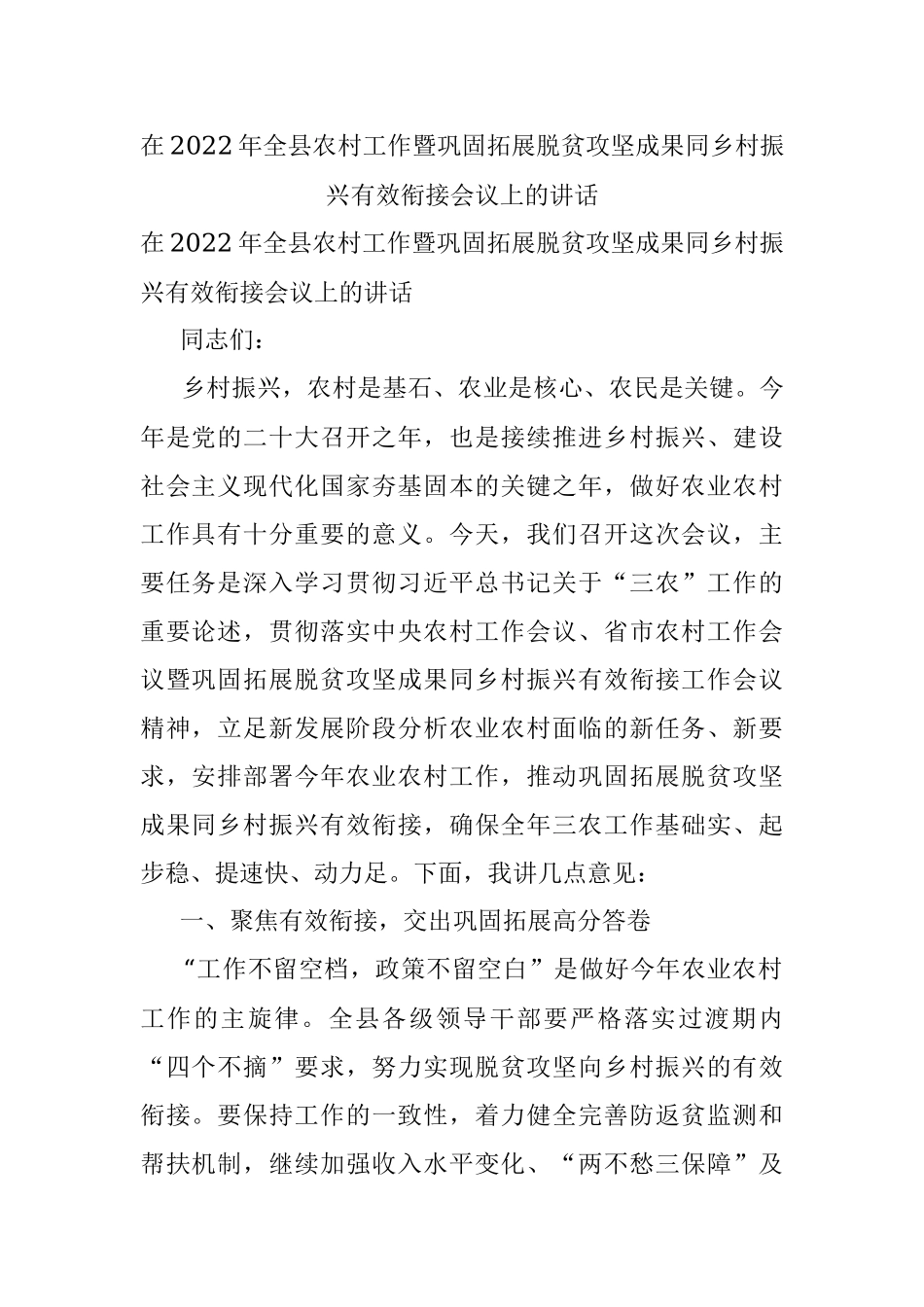 在2022年全县农村工作暨巩固拓展脱贫攻坚成果同乡村振兴有效衔接会议上的讲话

在2022年全县农村工作暨巩固拓展脱贫攻坚成果同乡村振兴有效衔接会议上的讲话

同志们：

乡村振兴，农村是基石、农业是核心、农民是关键。今年是党的二十大召开之年，也是接续推进乡村振兴、建设社会主义现代化国家夯基固本的关键之年，做好农业农村工作具有十分重要的意义。今天，我们召开这次会议，主要任务是深入学习贯彻习近平总书记关于“三农”工作的重要论述，贯彻落实中央农村工作会议、省市农村工作会议暨巩固拓展脱贫攻坚成果同乡村振兴有效衔接工作会议精神，立足新发展阶段分析农业农村面临的新任务、新要求，安排部署今年农业农村工作，推动巩固拓展脱贫攻坚成果同乡村振兴有效衔接，确保全年三农工作基础实、起步稳、提速快、动力足。下面，我讲几点意见：

一、聚焦有效衔接，交出巩固拓展高分答卷

“工作不留空档，政策不留空白”是做好今年农业农村工作的主旋律。全县各级领导干部要严格落实过渡期内“四个不摘”要求，努力实现脱贫攻坚向乡村振兴的有效衔接。要保持工作的一致性，着力健全完善防返贫监测和帮扶机制，继续加强收入水平变化、“两不愁三保障”及